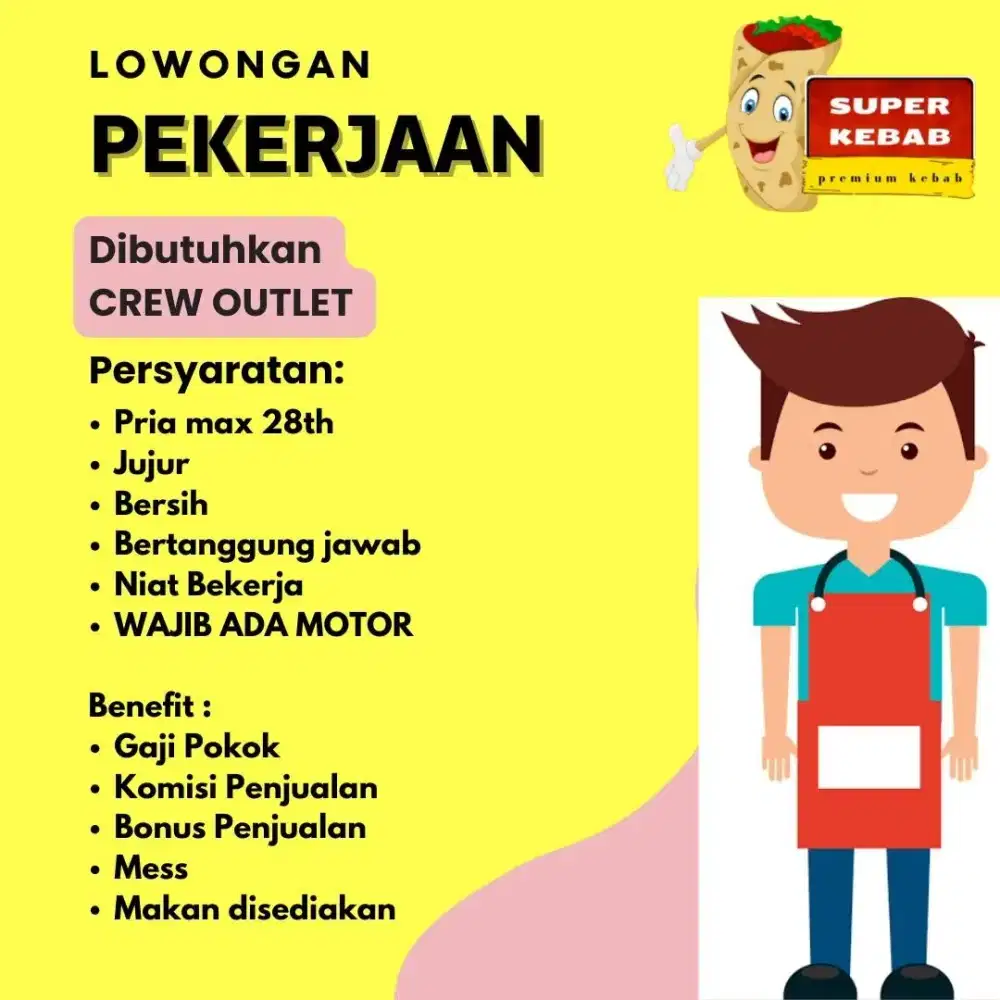 LOWONGAN
PEKERJAAN

SUPER
KEBAB
premium kebab

Dibutuhkan
CREW OUTLET

Persyaratan:
• Pria max 28th
• Jujur
• Bersih
• Bertanggung jawab
• Niat Bekerja
• WAJIB ADA MOTOR

Benefit :
• Gaji Pokok
• Komisi Penjualan
• Bonus Penjualan
• Mess
• Makan disediakan